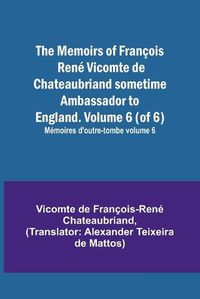 The Memoirs of François René Vicomte de Chateaubriand sometime Ambassador to England. Volume 6 (of 6)
Mémoires d'outre-tombe volume 6

Vicomte de François-René Chateaubriand, (Translator: Alexander Teixeira de Mattos)